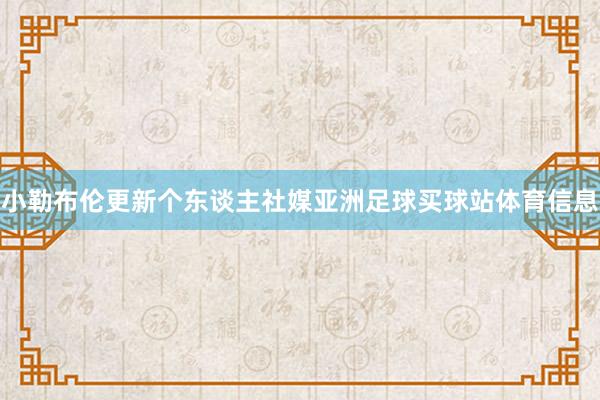 小勒布伦更新个东谈主社媒亚洲足球买球站体育信息